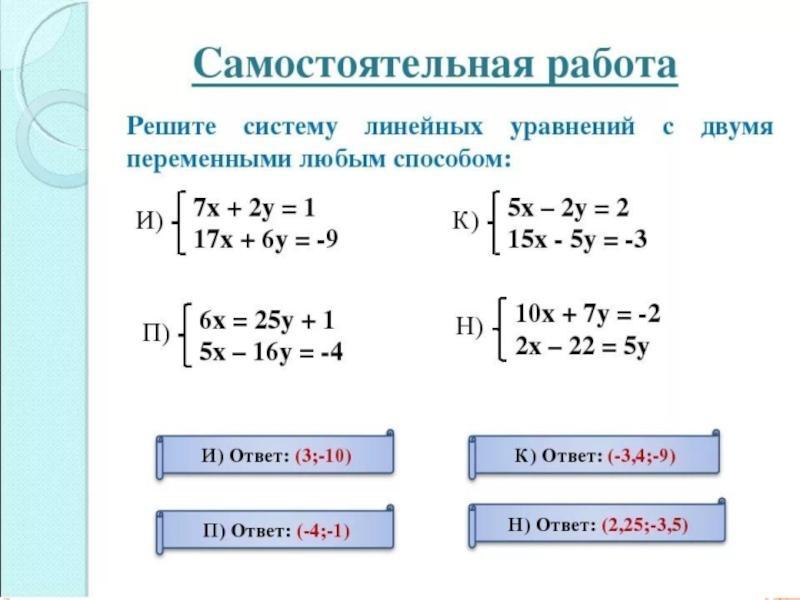 Самостоятельная работа

Решите систему линейных уравнений с двумя переменными любым способом:

И) $\begin{cases} 7x + 2y = 1 \\ 17x + 6y = -9 \end{cases}$

К) $\begin{cases} 5x - 2y = 2 \\ 15x - 5y = -3 \end{cases}$

П) $\begin{cases} 6x = 25y + 1 \\ 5x - 16y = -4 \end{cases}$

Н) $\begin{cases} 10x + 7y = -2 \\ 2x - 22 = 5y \end{cases}$

И) Ответ: (3;-10)

К) Ответ: (-3,4;-9)

П) Ответ: (-4;-1)

Н) Ответ: (2,25;-3,5)